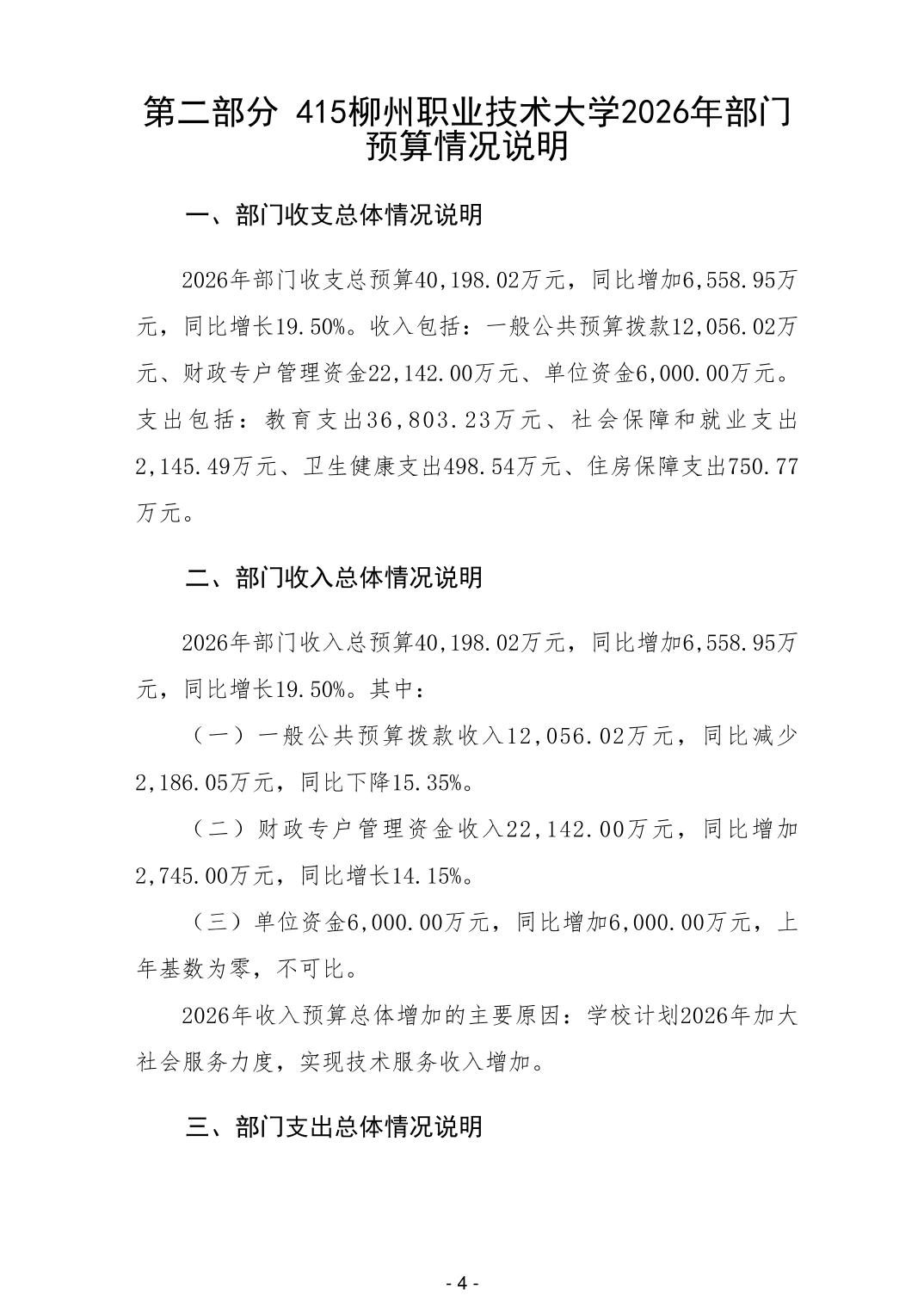 第二部分 415柳州职业技术大学2026年部门预算情况说明

一、部门收支总体情况说明

2026年部门收支总预算40,198.02万元，同比增加6,558.95万元，同比增长19.50%。收入包括：一般公共预算拨款12,056.02万元、财政专户管理资金22,142.00万元、单位资金6,000.00万元。支出包括：教育支出36,803.23万元、社会保障和就业支出2,145.49万元、卫生健康支出498.54万元、住房保障支出750.77万元。

二、部门收入总体情况说明

2026年部门收入总预算40,198.02万元，同比增加6,558.95万元，同比增长19.50%。其中：

（一）一般公共预算拨款收入12,056.02万元，同比减少2,186.05万元，同比下降15.35%。

（二）财政专户管理资金收入22,142.00万元，同比增加2,745.00万元，同比增长14.15%。

（三）单位资金6,000.00万元，同比增加6,000.00万元，上年基数为零，不可比。

2026年收入预算总体增加的主要原因：学校计划2026年加大社会服务力度，实现技术服务收入增加。

三、部门支出总体情况说明

- 4 -